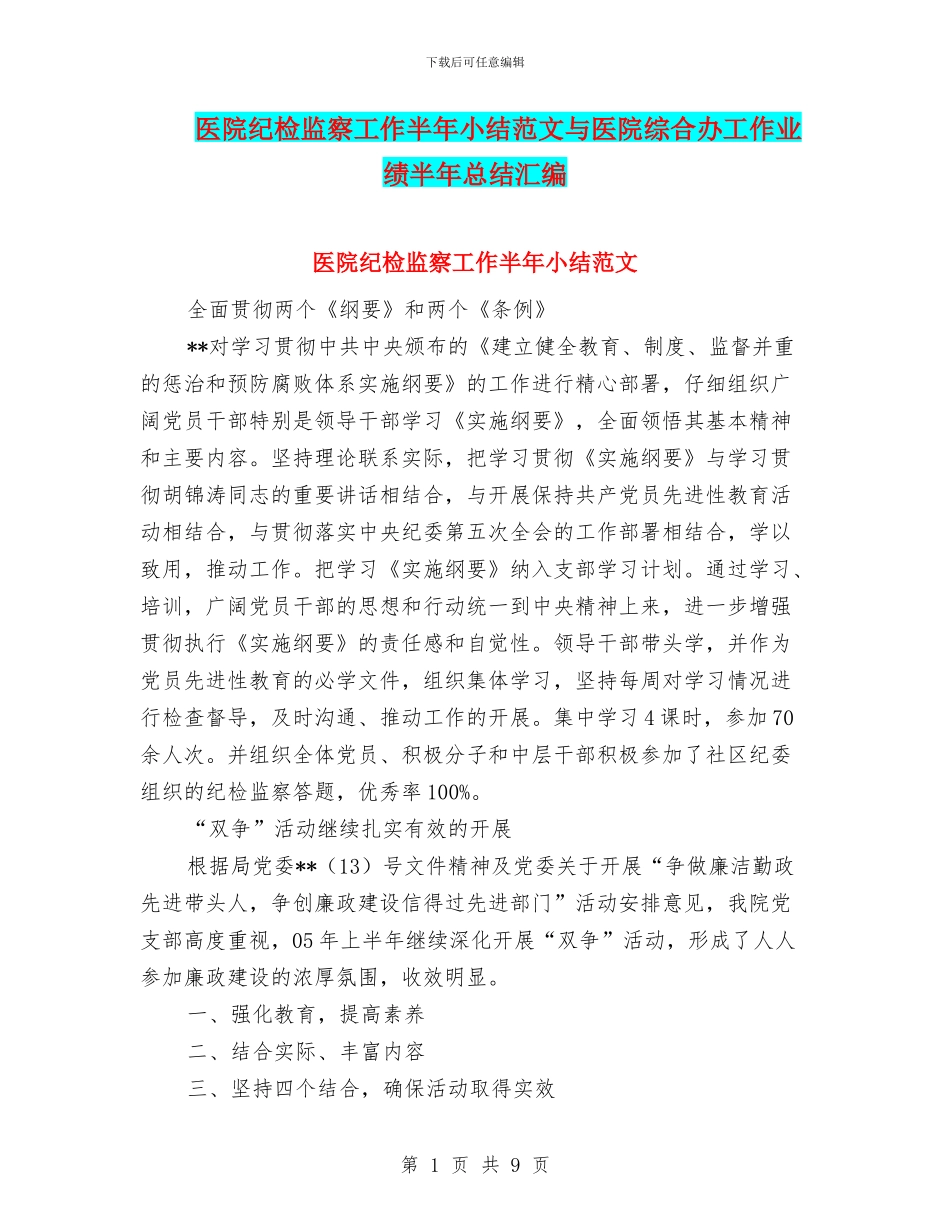 下载后可任意编辑

医院纪检监察工作半年小结范文与医院综合办工作业绩半年总结汇编

医院纪检监察工作半年小结范文

全面贯彻两个《纲要》和两个《条例》

**对学习贯彻中共中央颁布的《建立健全教育、制度、监督并重的惩治和预防腐败体系实施纲要》的工作进行精心部署，仔细组织广阔党员干部特别是领导干部学习《实施纲要》，全面领悟其基本精神和主要内容。坚持理论联系实际，把学习贯彻《实施纲要》与学习贯彻胡锦涛同志的重要讲话相结合，与开展保持共产党员先进性教育活动相结合，与贯彻落实中央纪委第五次全会的工作部署相结合，学以致用，推动工作。把学习《实施纲要》纳入支部学习计划。通过学习、培训，广阔党员干部的思想和行动统一到中央精神上来，进一步增强贯彻执行《实施纲要》的责任感和自觉性。领导干部带头学，并作为党员先进性教育的必学文件，组织集体学习，坚持每周对学习情况进行检查督导，及时沟通、推动工作的开展。集中学习4课时，参加70余人次。并组织全体党员、积极分子和中层干部积极参加了社区纪委组织的纪检监察答题，优秀率100%。

“双争”活动继续扎实有效的开展

根据局党委**（13）号文件精神及党委关于开展“争做廉洁勤政先进带头人，争创廉政建设信得过先进部门”活动安排意见，我院党支部高度重视，05年上半年继续深化开展“双争”活动，形成了人人参加廉政建设的浓厚氛围，收效明显。

一、强化教育，提高素养

二、结合实际、丰富内容

三、坚持四个结合，确保活动取得实效

第 1 页 共 9 页